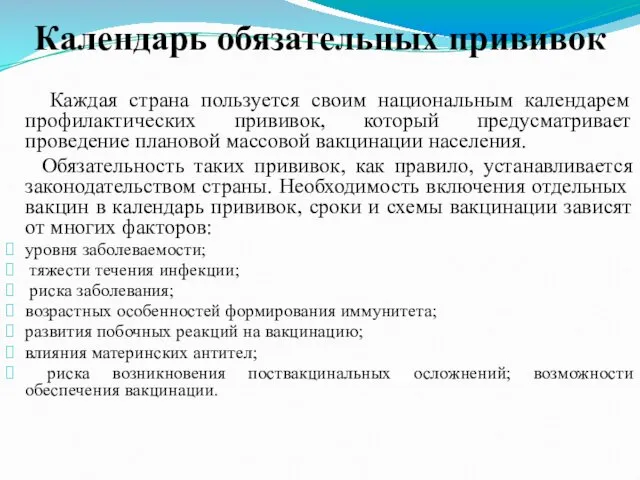 Календарь обязательных прививок

Каждая страна пользуется своим национальным календарем профилактических прививок, который предусматривает проведение плановой массовой вакцинации населения.

Обязательность таких прививок, как правило, устанавливается законодательством страны. Необходимость включения отдельных вакцин в календарь прививок, сроки и схемы вакцинации зависят от многих факторов:

уровня заболеваемости;
тяжести течения инфекции;
риска заболевания;
возрастных особенностей формирования иммунитета;
развития побочных реакций на вакцинацию;
влияния материнских антител;
риска возникновения поствакцинальных осложнений; возможности обеспечения вакцинации.